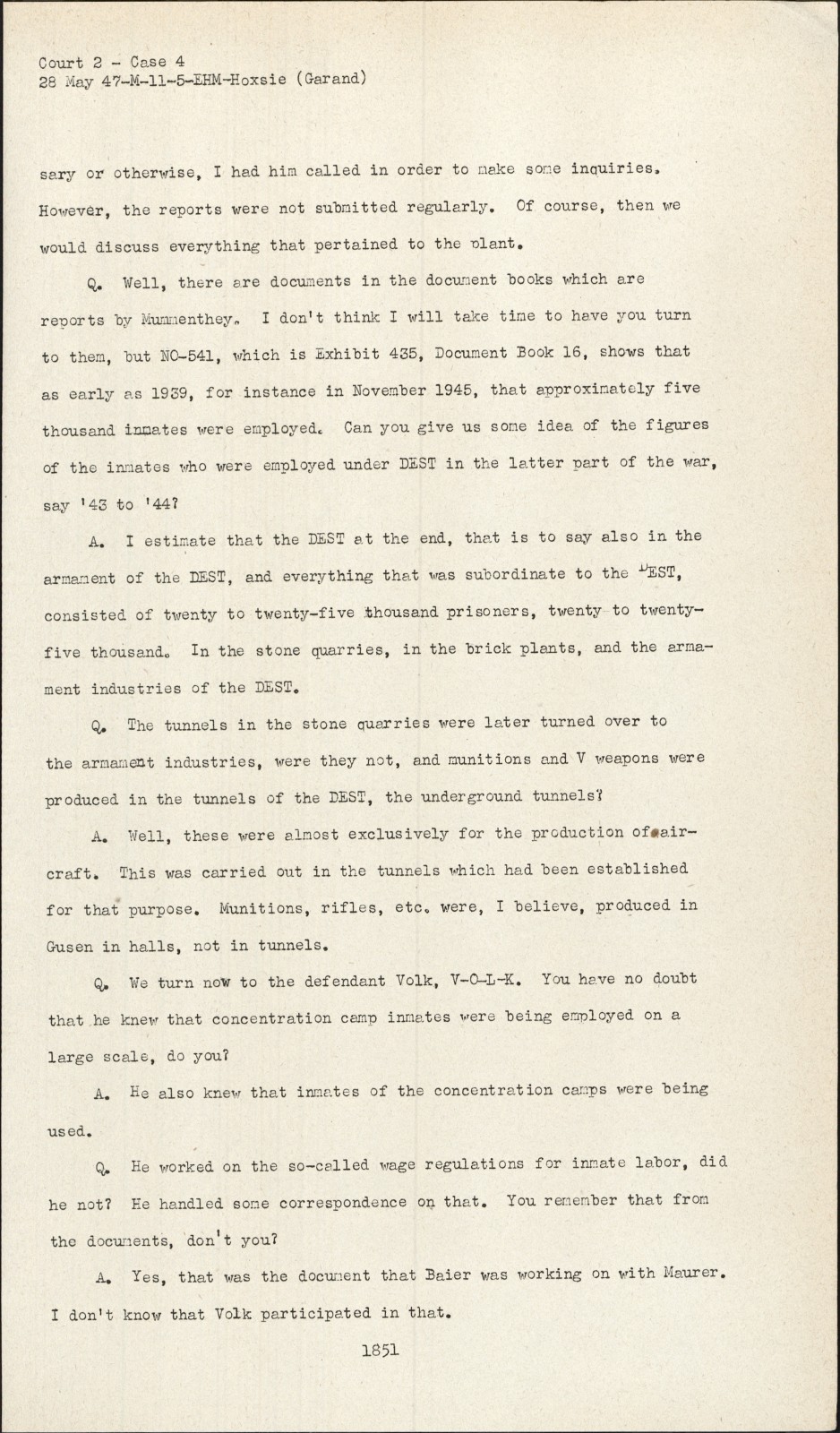 Court 2 - Case 4
28 May 47-M-11-5-EHM-Hoxsie (Garand)

sary or otherwise, I had him called in order to make some inquiries. However, the reports were not submitted regularly. Of course, then we would discuss everything that pertained to the plant.

Q. Well, there are documents in the document books which are reports by Mummenthey. I don't think I will take time to have you turn to them, but NO-541, which is Exhibit 435, Document Book 16, shows that as early as 1939, for instance in November 1945, that approximately five thousand inmates were employed. Can you give us some idea of the figures of the inmates who were employed under DEST in the latter part of the war, say '43 to '44?

A. I estimate that the DEST at the end, that is to say also in the armament of the DEST, and everything that was subordinate to the DEST, consisted of twenty to twenty-five thousand prisoners, twenty to twenty-five thousand. In the stone quarries, in the brick plants, and the armament industries of the DEST.

Q. The tunnels in the stone quarries were later turned over to the armament industries, were they not, and munitions and V weapons were produced in the tunnels of the DEST, the underground tunnels?

A. Well, these were almost exclusively for the production of aircraft. This was carried out in the tunnels which had been established for that purpose. Munitions, rifles, etc. were, I believe, produced in Gusen in halls, not in tunnels.

Q. We turn now to the defendant Volk, V-O-L-K. You have no doubt that he knew that concentration camp inmates were being employed on a large scale, do you?

A. He also knew that inmates of the concentration camps were being used.

Q. He worked on the so-called wage regulations for inmate labor, did he not? He handled some correspondence on that. You remember that from the documents, don't you?

A. Yes, that was the document that Baier was working on with Maurer. I don't know that Volk participated in that.

1851